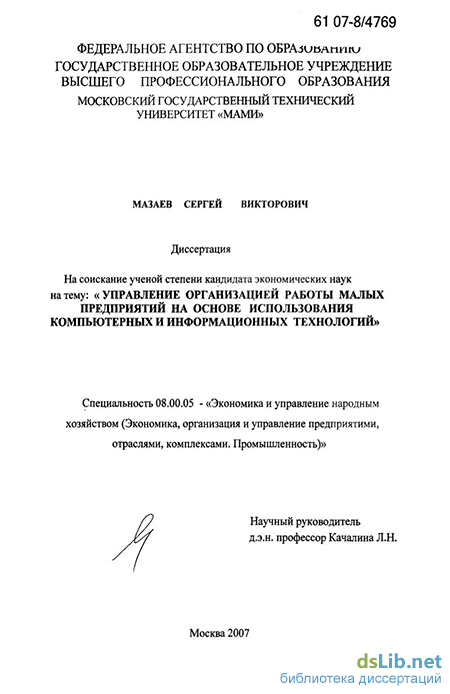 61 07-8/4769

ФЕДЕРАЛЬНОЕ АГЕНТСТВО ПО ОБРАЗОВАНИЮ
ГОСУДАРСТВЕННОЕ ОБРАЗОВАТЕЛЬНОЕ УЧРЕЖДЕНИЕ ВЫСШЕГО ПРОФЕССИОНАЛЬНОГО ОБРАЗОВАНИЯ
МОСКОВСКИЙ ГОСУДАРСТВЕННЫЙ ТЕХНИЧЕСКИЙ УНИВЕРСИТЕТ «МАМИ»

МАЗАЕВ СЕРГЕЙ ВИКТОРОВИЧ

Диссертация

На соискание ученой степени кандидата экономических наук на тему: « УПРАВЛЕНИЕ ОРГАНИЗАЦИЕЙ РАБОТЫ МАЛЫХ ПРЕДПРИЯТИЙ НА ОСНОВЕ ИСПОЛЬЗОВАНИЯ КОМПЬЮТЕРНЫХ И ИНФОРМАЦИОННЫХ ТЕХНОЛОГИЙ»

Специальность 08.00.05 - «Экономика и управление народным хозяйством (Экономика, организация и управление предприятими, отраслями, комплексами. Промышленность)»

Научный руководитель
д.э.н. профессор Качалина Л.Н.

Москва 2007

dsLib.net
библиотека диссертаций